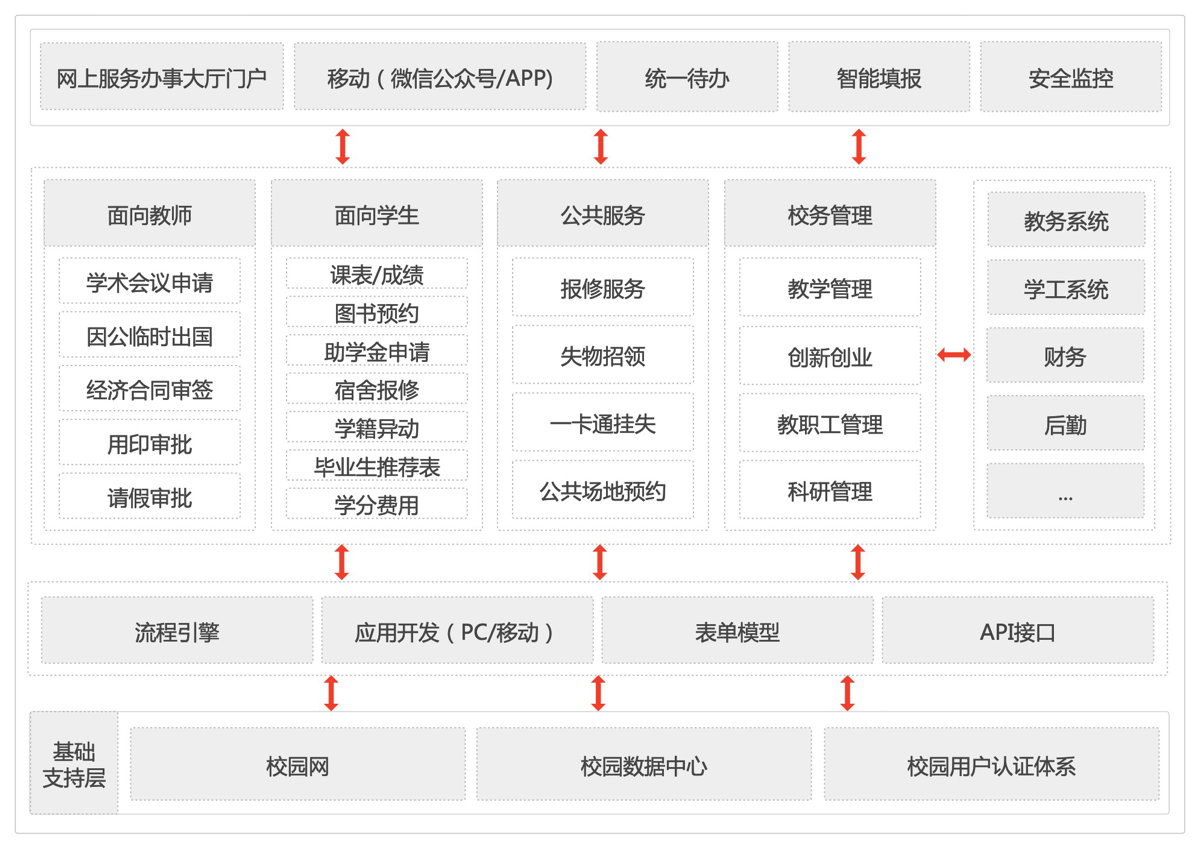 网上服务办事大厅门户
移动（微信公众号/APP）
统一待办
智能填报
安全监控

面向教师
学术会议申请
因公临时出国
经济合同审签
用印审批
请假审批

面向学生
课表/成绩
图书预约
助学金申请
宿舍报修
学籍异动
毕业生推荐表
学分费用

公共服务
报修服务
失物招领
一卡通挂失
公共场地预约

校务管理
教学管理
创新创业
教职工管理
科研管理

教务系统
学工系统
财务
后勤
...

流程引擎
应用开发（PC/移动）
表单模型
API接口

基础支持层
校园网
校园数据中心
校园用户认证体系